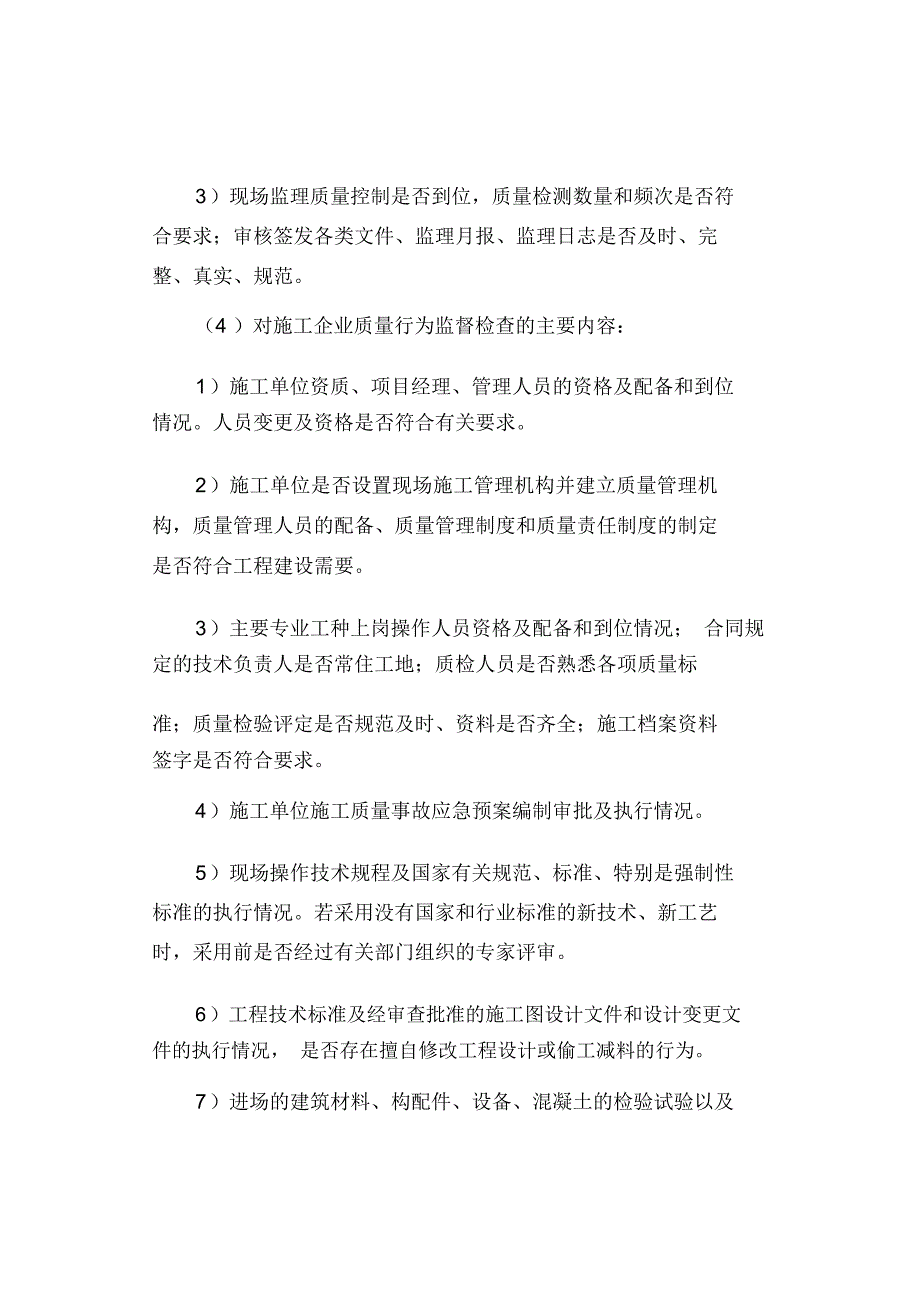 3）现场监理质量控制是否到位，质量检测数量和频次是否符合要求；审核签发各类文件、监理月报、监理日志是否及时、完整、真实、规范。

（4）对施工企业质量行为监督检查的主要内容：

1）施工单位资质、项目经理、管理人员的资格及配备和到位情况。人员变更及资格是否符合有关要求。

2）施工单位是否设置现场施工管理机构并建立质量管理机构，质量管理人员的配备、质量管理制度和质量责任制度的制定是否符合工程建设需要。

3）主要专业工种上岗操作人员资格及配备和到位情况； 合同规定的技术负责人是否常住工地；质检人员是否熟悉各项质量标

准；质量检验评定是否规范及时、资料是否齐全；施工档案资料签字是否符合要求。

4）施工单位施工质量事故应急预案编制审批及执行情况。

5）现场操作技术规程及国家有关规范、标准、特别是强制性标准的执行情况。若采用没有国家和行业标准的新技术、新工艺时，采用前是否经过有关部门组织的专家评审。

6）工程技术标准及经审查批准的施工图设计文件和设计变更文件的执行情况， 是否存在擅自修改工程设计或偷工减料的行为。

7）进场的建筑材料、构配件、设备、混凝土的检验试验以及